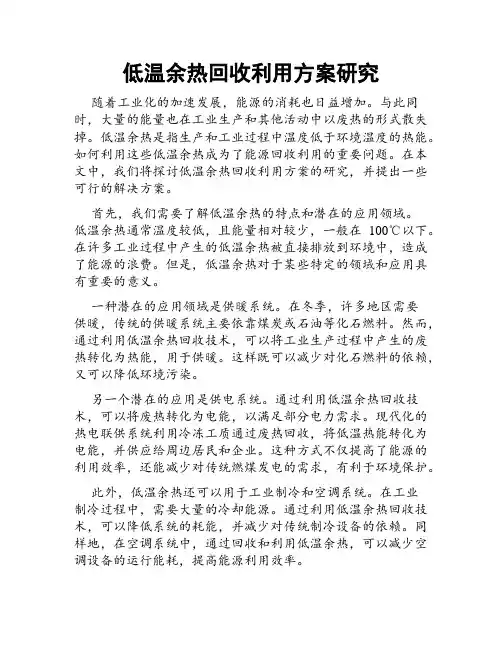 低温余热回收利用方案研究

随着工业化的加速发展，能源的消耗也日益增加。与此同时，大量的能量也在工业生产和其他活动中以废热的形式散失掉。低温余热是指生产和工业过程中温度低于环境温度的热能。如何利用这些低温余热成为了能源回收利用的重要问题。在本文中，我们将探讨低温余热回收利用方案的研究，并提出一些可行的解决方案。

首先，我们需要了解低温余热的特点和潜在的应用领域。低温余热通常温度较低，且能量相对较少，一般在 100℃以下。在许多工业过程中产生的低温余热被直接排放到环境中，造成了能源的浪费。但是，低温余热对于某些特定的领域和应用具有重要的意义。

一种潜在的应用领域是供暖系统。在冬季，许多地区需要供暖，传统的供暖系统主要依靠煤炭或石油等化石燃料。然而，通过利用低温余热回收技术，可以将工业生产过程中产生的废热转化为热能，用于供暖。这样既可以减少对化石燃料的依赖，又可以降低环境污染。

另一个潜在的应用是供电系统。通过利用低温余热回收技术，可以将废热转化为电能，以满足部分电力需求。现代化的热电联供系统利用冷冻工质通过废热回收，将低温热能转化为电能，并供应给周边居民和企业。这种方式不仅提高了能源的利用效率，还能减少对传统燃煤发电的需求，有利于环境保护。

此外，低温余热还可以用于工业制冷和空调系统。在工业制冷过程中，需要大量的冷却能源。通过利用低温余热回收技术，可以降低系统的耗能，并减少对传统制冷设备的依赖。同样地，在空调系统中，通过回收和利用低温余热，可以减少空调设备的运行能耗，提高能源利用效率。